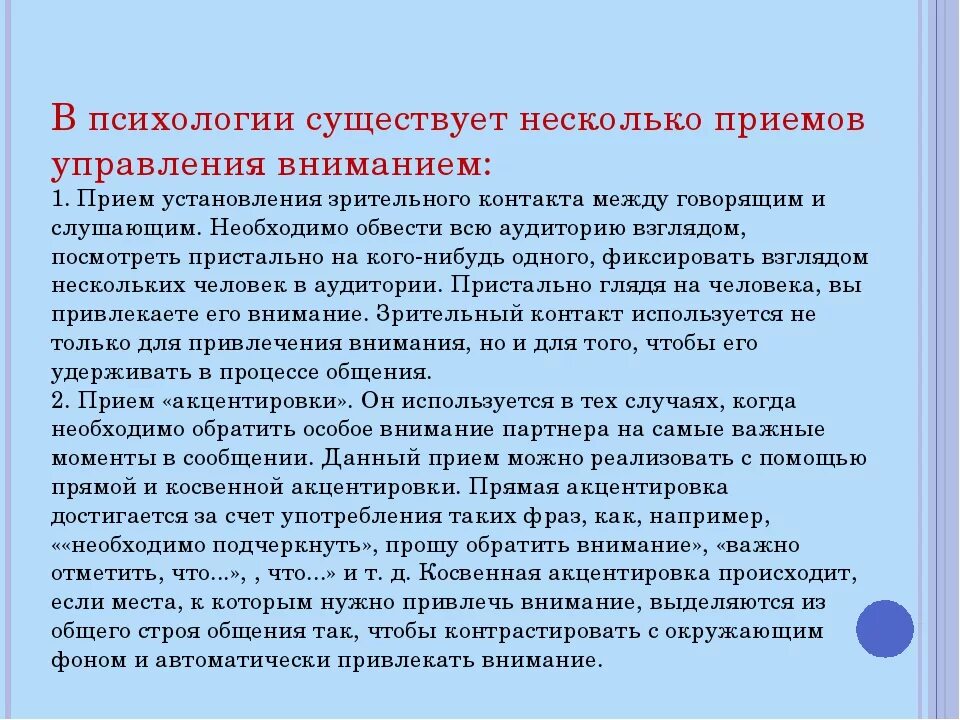 В психологии существует несколько приемов управления вниманием:

1. Прием установления зрительного контакта между говорящим и слушающим. Необходимо обвести всю аудиторию взглядом, посмотреть пристально на кого-нибудь одного, фиксировать взглядом нескольких человек в аудитории. Пристально глядя на человека, вы привлекаете его внимание. Зрительный контакт используется не только для привлечения внимания, но и для того, чтобы его удерживать в процессе общения.
2. Прием «акцентировки». Он используется в тех случаях, когда необходимо обратить особое внимание партнера на самые важные моменты в сообщении. Данный прием можно реализовать с помощью прямой и косвенной акцентировки. Прямая акцентировка достигается за счет употребления таких фраз, как, например, ««необходимо подчеркнуть», прошу обратить внимание», «важно отметить, что...», , что...» и т. д. Косвенная акцентировка происходит, если места, к которым нужно привлечь внимание, выделяются из общего строя общения так, чтобы контрастировать с окружающим фоном и автоматически привлекать внимание.